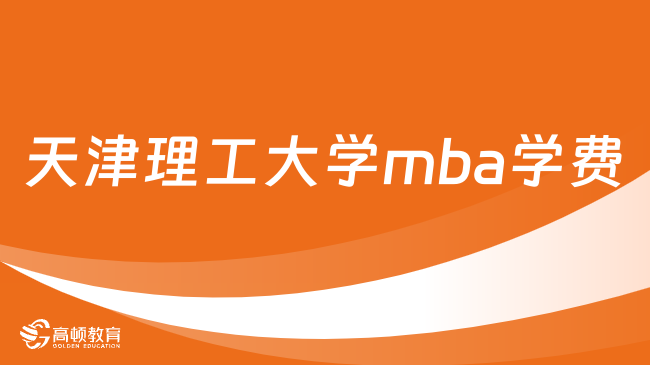 天津理工大学mba学费

高顿教育
GOLDEN EDUCATION